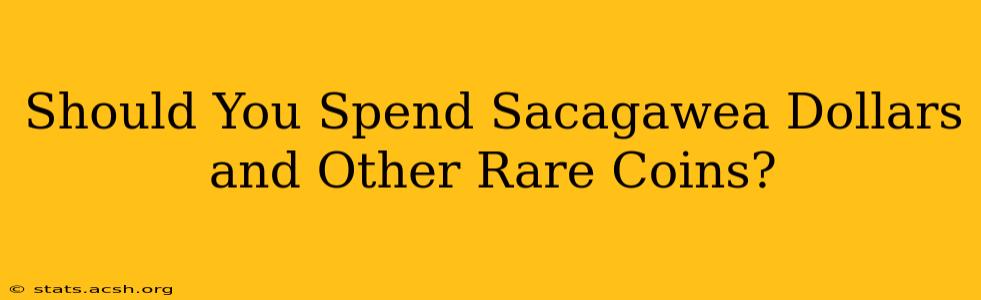 Should You Spend Sacagawea Dollars and Other Rare Coins?

© stats.acsh.org